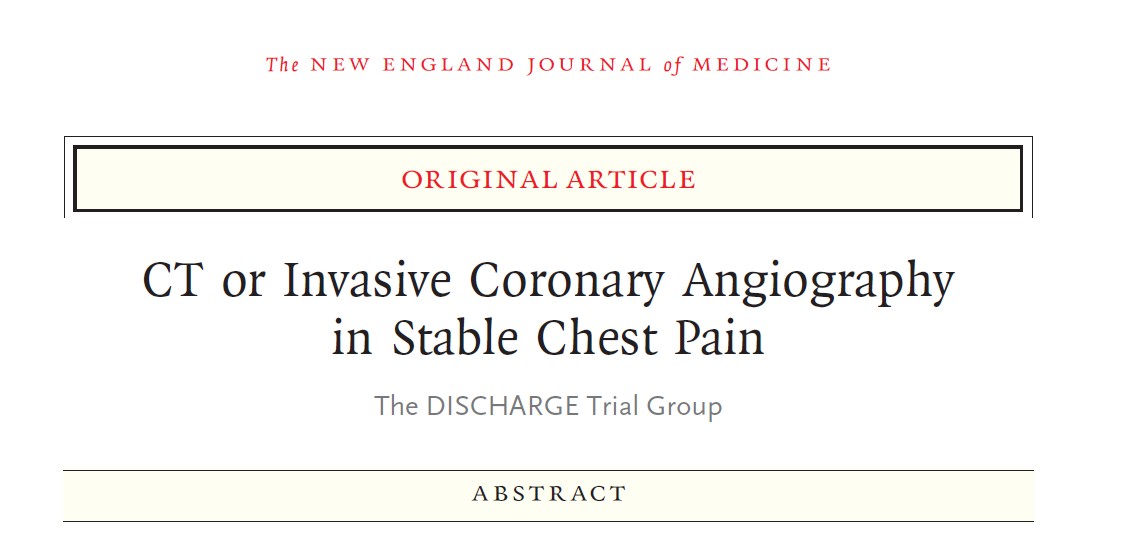 The NEW ENGLAND JOURNAL of MEDICINE

ORIGINAL ARTICLE

CT or Invasive Coronary Angiography in Stable Chest Pain

The DISCHARGE Trial Group

ABSTRACT